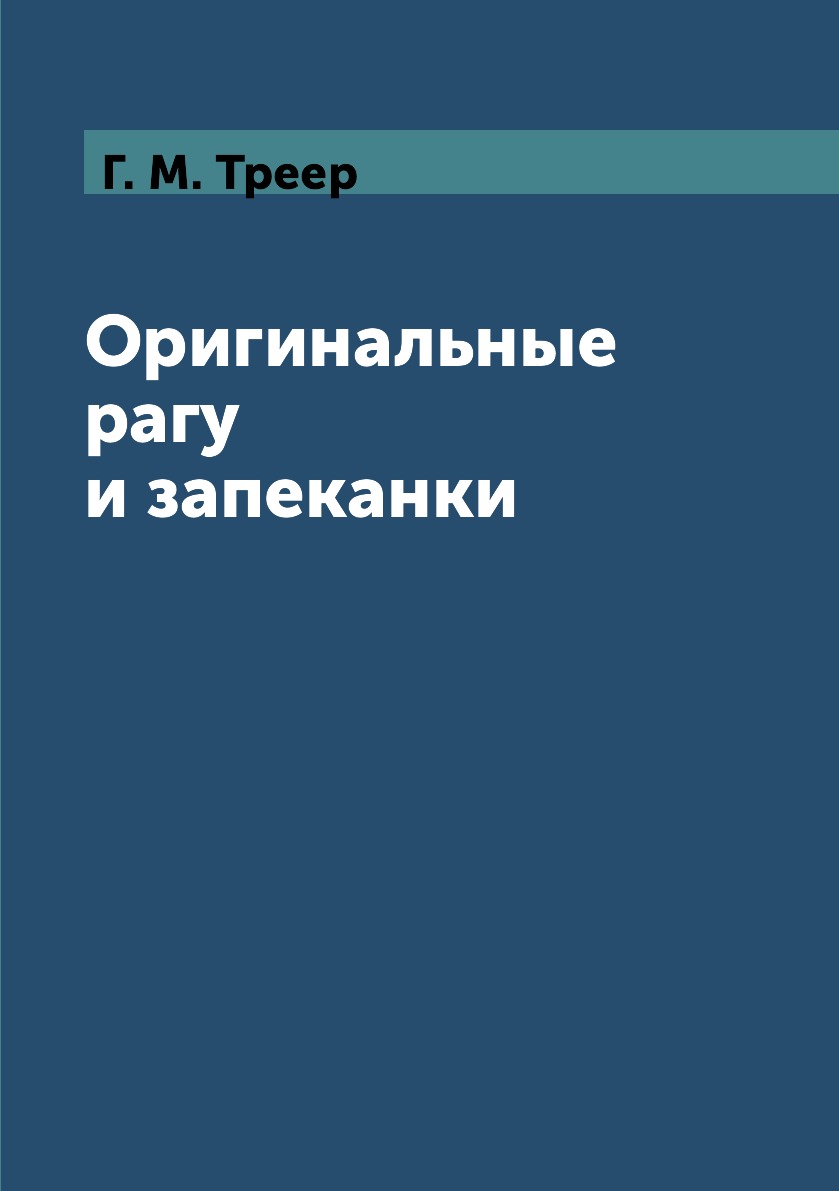 Г. М. Треер

Оригинальные рагу и запеканки